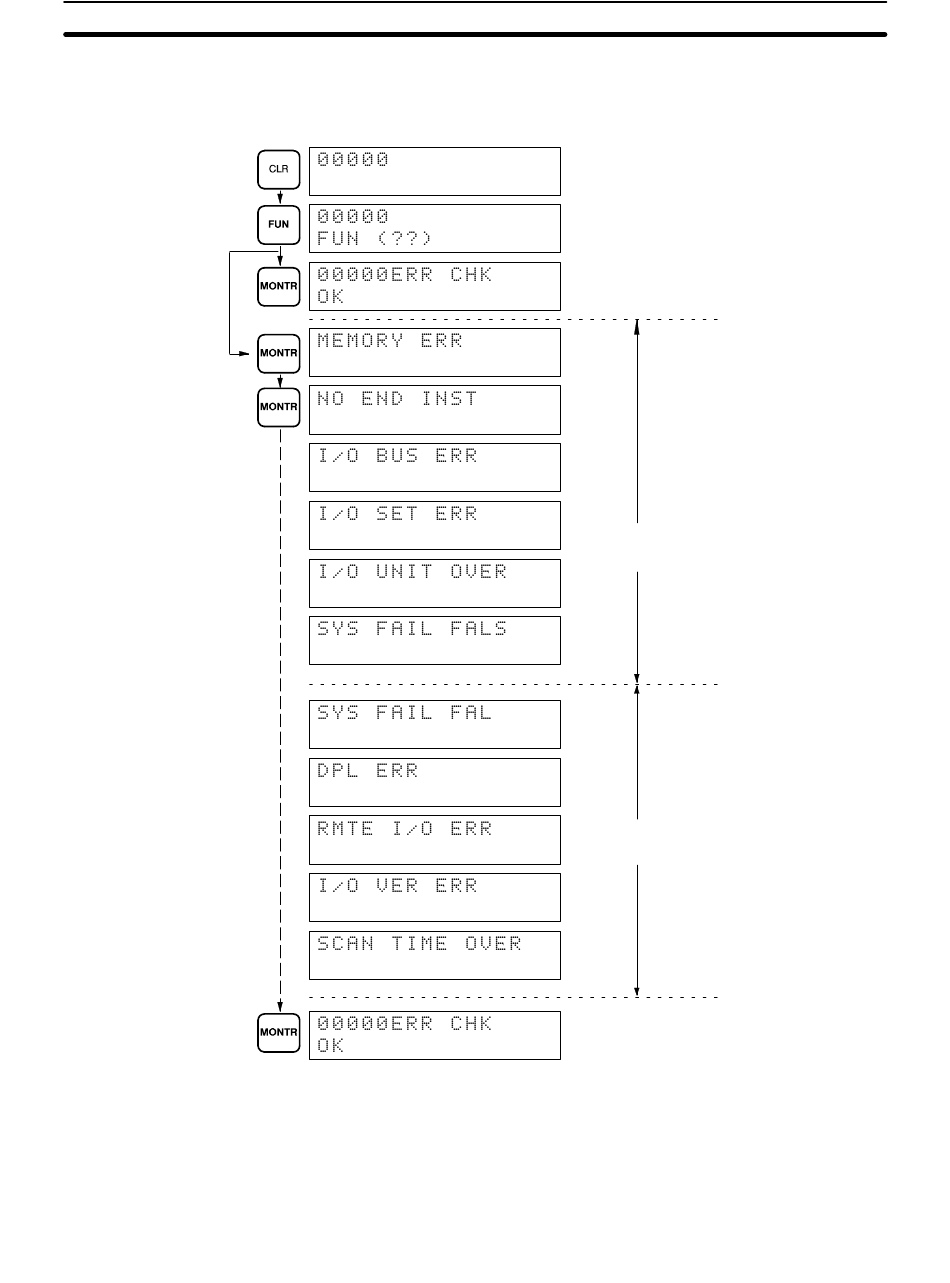 CLR
00000

FUN
00000
FUN (??)

MONTR
00000ERR CHK
OK

MONTR
MEMORY ERR

MONTR
NO END INST

I/O BUS ERR

I/O SET ERR

I/O UNIT OVER

SYS FAIL FALS

SYS FAIL FAL

DPL ERR

RMTE I/O ERR

I/O VER ERR

SCAN TIME OVER

MONTR
00000ERR CHK
OK